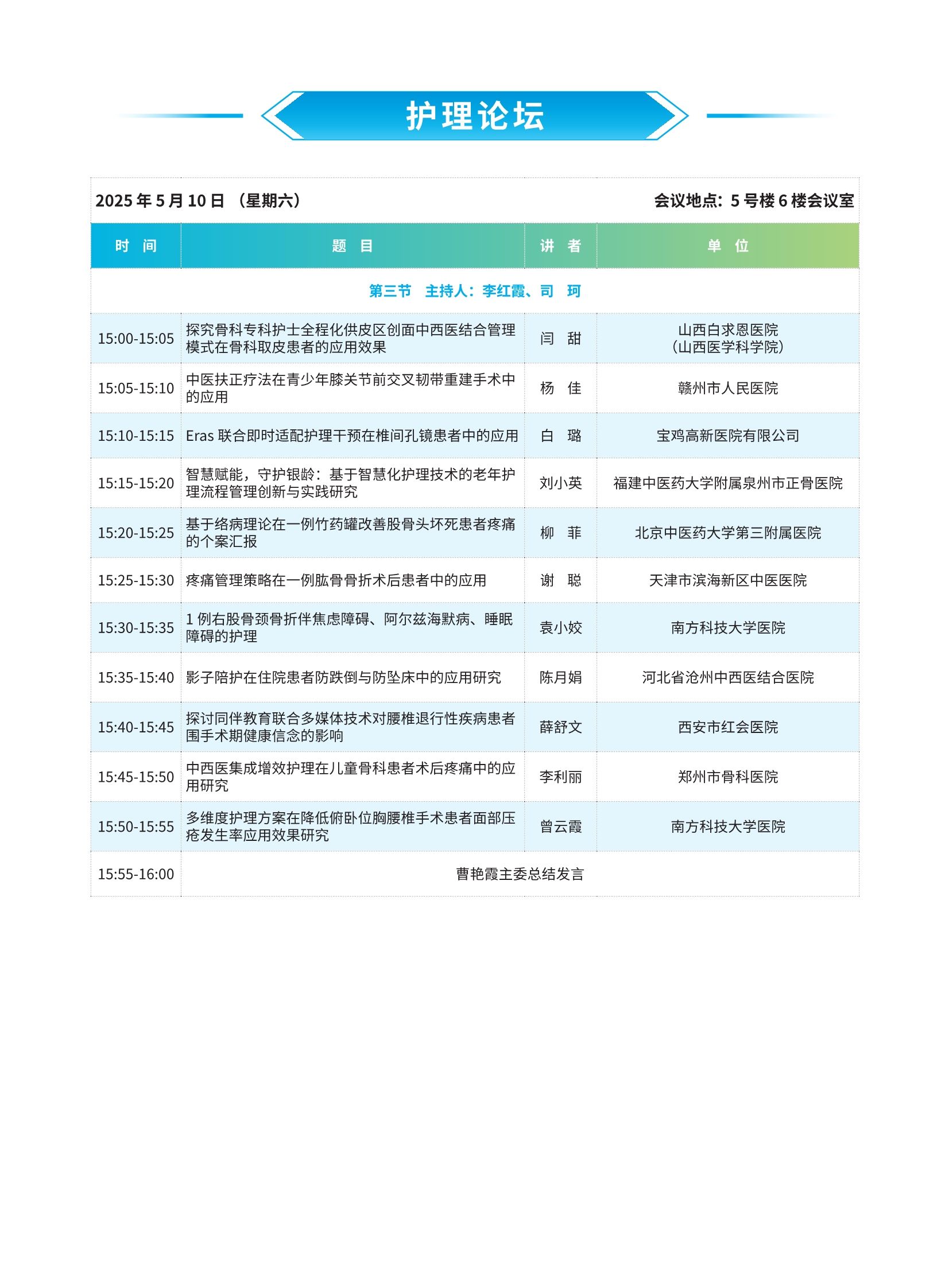 护理论坛

2025 年 5 月 10 日 （星期六） 会议地点：5 号楼 6 楼会议室

| 时 间 | 题 目 | 讲 者 | 单 位 |
|---|---|---|---|
| 第三节 主持人：李红霞、司 珂 | | | |
| 15:00-15:05 | 探究骨科专科护士全程化供皮区创面中西医结合管理模式在骨科取皮患者的应用效果 | 闫 甜 | 山西白求恩医院（山西医学科学院） |
| 15:05-15:10 | 中医扶正疗法在青少年膝关节前交叉韧带重建手术中的应用 | 杨 佳 | 赣州市人民医院 |
| 15:10-15:15 | Eras 联合即时适配护理干预在椎间孔镜患者中的应用 | 白 璐 | 宝鸡高新医院有限公司 |
| 15:15-15:20 | 智慧赋能，守护银龄：基于智慧化护理技术的老年护理流程管理创新与实践研究 | 刘小英 | 福建中医药大学附属泉州市正骨医院 |
| 15:20-15:25 | 基于络病理论在一例竹药罐改善股骨头坏死患者疼痛的个案汇报 | 柳 菲 | 北京中医药大学第三附属医院 |
| 15:25-15:30 | 疼痛管理策略在一例肱骨骨折术后患者中的应用 | 谢 聪 | 天津市滨海新区中医医院 |
| 15:30-15:35 | 1 例右股骨颈骨折伴焦虑障碍、阿尔兹海默病、睡眠障碍的护理 | 袁小姣 | 南方科技大学医院 |
| 15:35-15:40 | 影子陪护在住院患者防跌倒与防坠床中的应用研究 | 陈月娟 | 河北省沧州中西医结合医院 |
| 15:40-15:45 | 探讨同伴教育联合多媒体技术对腰椎退行性疾病患者围手术期健康信念的影响 | 薛舒文 | 西安市红会医院 |
| 15:45-15:50 | 中西医集成增效护理在儿童骨科患者术后疼痛中的应用研究 | 李利丽 | 郑州市骨科医院 |
| 15:50-15:55 | 多维度护理方案在降低俯卧位胸腰椎手术患者面部压疮发生率应用效果研究 | 曾云霞 | 南方科技大学医院 |
| 15:55-16:00 | 曹艳霞主委总结发言 | | |